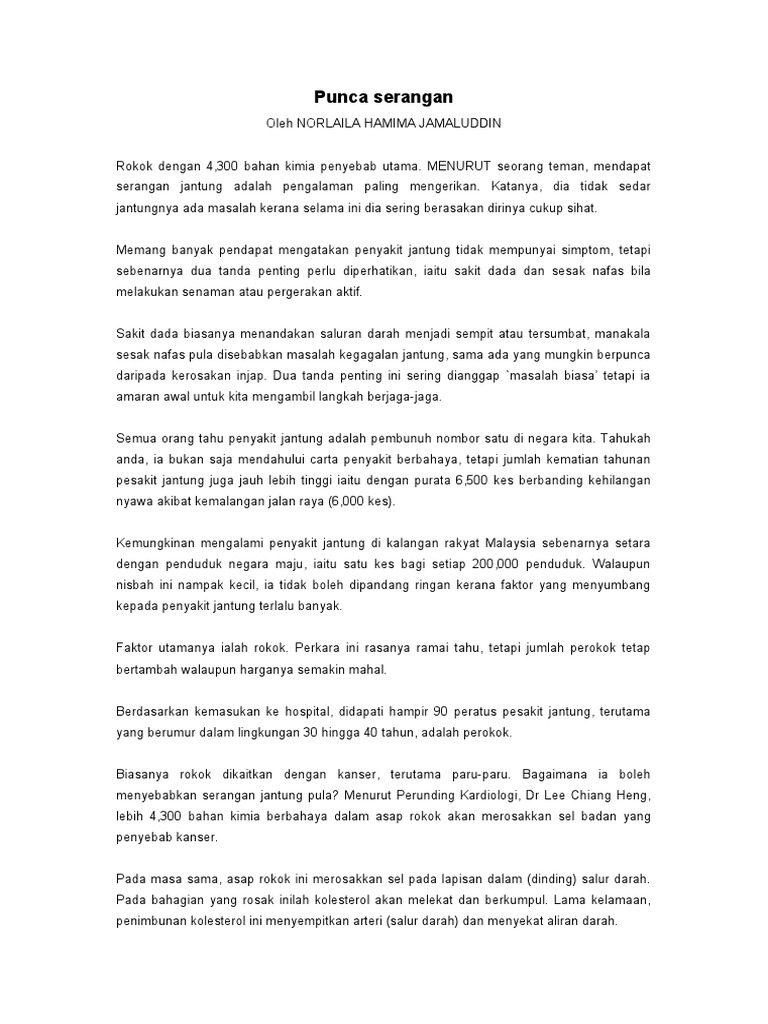 Punca serangan

Oleh NORLAILA HAMIMA JAMALUDDIN

Rokok dengan 4,300 bahan kimia penyebab utama. MENURUT seorang teman, mendapat serangan jantung adalah pengalaman paling mengerikan. Katanya, dia tidak sedar jantungnya ada masalah kerana selama ini dia sering berasakan dirinya cukup sihat.

Memang banyak pendapat mengatakan penyakit jantung tidak mempunyai simptom, tetapi sebenarnya dua tanda penting perlu diperhatikan, iaitu sakit dada dan sesak nafas bila melakukan senaman atau pergerakan aktif.

Sakit dada biasanya menandakan saluran darah menjadi sempit atau tersumbat, manakala sesak nafas pula disebabkan masalah kegagalan jantung, sama ada yang mungkin berpunca daripada kerosakan injap. Dua tanda penting ini sering dianggap `masalah biasa' tetapi ia amaran awal untuk kita mengambil langkah berjaga-jaga.

Semua orang tahu penyakit jantung adalah pembunuh nombor satu di negara kita. Tahukah anda, ia bukan saja mendahului carta penyakit berbahaya, tetapi jumlah kematian tahunan pesakit jantung juga jauh lebih tinggi iaitu dengan purata 6,500 kes berbanding kehilangan nyawa akibat kemalangan jalan raya (6,000 kes).

Kemungkinan mengalami penyakit jantung di kalangan rakyat Malaysia sebenarnya setara dengan penduduk negara maju, iaitu satu kes bagi setiap 200,000 penduduk. Walaupun nisbah ini nampak kecil, ia tidak boleh dipandang ringan kerana faktor yang menyumbang kepada penyakit jantung terlalu banyak.

Faktor utamanya ialah rokok. Perkara ini rasanya ramai tahu, tetapi jumlah perokok tetap bertambah walaupun harganya semakin mahal.

Berdasarkan kemasukan ke hospital, didapati hampir 90 peratus pesakit jantung, terutama yang berumur dalam lingkungan 30 hingga 40 tahun, adalah perokok.

Biasanya rokok dikaitkan dengan kanser, terutama paru-paru. Bagaimana ia boleh menyebabkan serangan jantung pula? Menurut Perunding Kardiologi, Dr Lee Chiang Heng, lebih 4,300 bahan kimia berbahaya dalam asap rokok akan merosakkan sel badan yang penyebab kanser.

Pada masa sama, asap rokok ini merosakkan sel pada lapisan dalam (dinding) salur darah. Pada bahagian yang rosak inilah kolesterol akan melekat dan berkumpul. Lama kelamaan, penimbunan kolesterol ini menyempitkan arteri (salur darah) dan menyekat aliran darah.